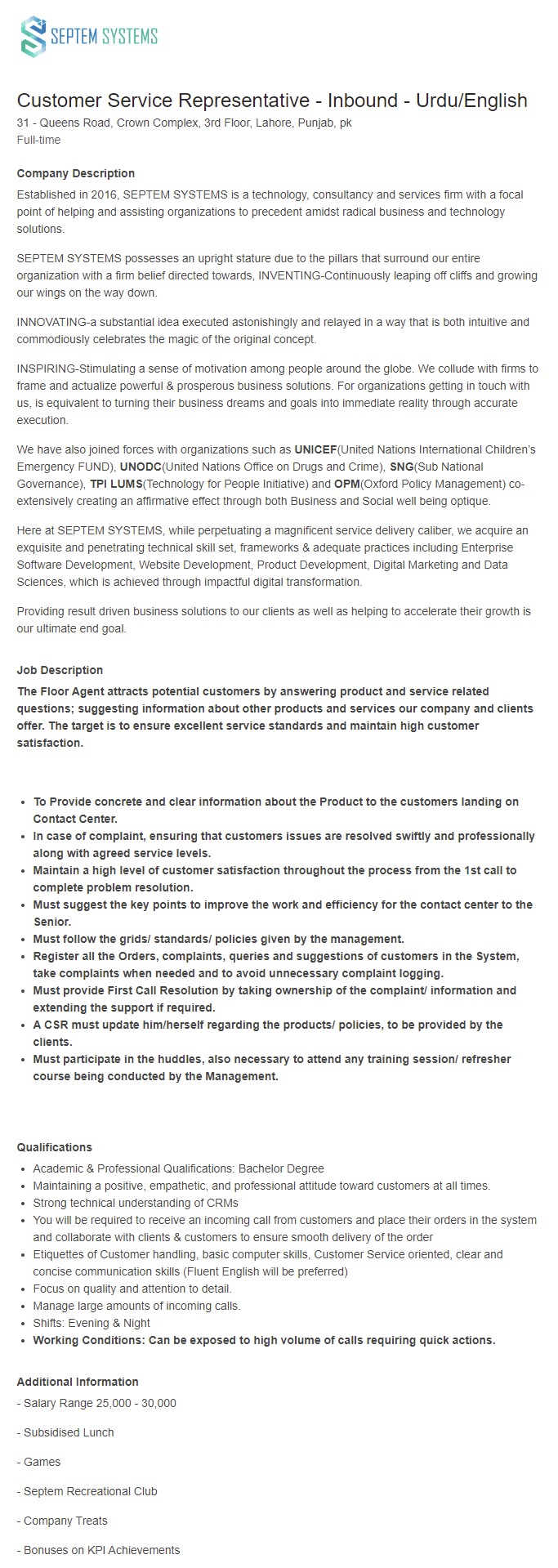 SEPTEM SYSTEMS

Customer Service Representative - Inbound - Urdu/English
31 - Queens Road, Crown Complex, 3rd Floor, Lahore, Punjab, pk
Full-time

Company Description
Established in 2016, SEPTEM SYSTEMS is a technology, consultancy and services firm with a focal point of helping and assisting organizations to precedent amidst radical business and technology solutions.

SEPTEM SYSTEMS possesses an upright stature due to the pillars that surround our entire organization with a firm belief directed towards, INVENTING-Continuously leaping off cliffs and growing our wings on the way down.

INNOVATING-a substantial idea executed astonishingly and relayed in a way that is both intuitive and commodiously celebrates the magic of the original concept.

INSPIRING-Stimulating a sense of motivation among people around the globe. We collude with firms to frame and actualize powerful & prosperous business solutions. For organizations getting in touch with us, is equivalent to turning their business dreams and goals into immediate reality through accurate execution.

We have also joined forces with organizations such as UNICEF(United Nations International Children's Emergency FUND), UNODC(United Nations Office on Drugs and Crime), SNG(Sub National Governance), TPI LUMS(Technology for People Initiative) and OPM(Oxford Policy Management) co-extensively creating an affirmative effect through both Business and Social well being optique.

Here at SEPTEM SYSTEMS, while perpetuating a magnificent service delivery caliber, we acquire an exquisite and penetrating technical skill set, frameworks & adequate practices including Enterprise Software Development, Website Development, Product Development, Digital Marketing and Data Sciences, which is achieved through impactful digital transformation.

Providing result driven business solutions to our clients as well as helping to accelerate their growth is our ultimate end goal.

Job Description
The Floor Agent attracts potential customers by answering product and service related questions; suggesting information about other products and services our company and clients offer. The target is to ensure excellent service standards and maintain high customer satisfaction.

- To Provide concrete and clear information about the Product to the customers landing on Contact Center.
- In case of complaint, ensuring that customers issues are resolved swiftly and professionally along with agreed service levels.
- Maintain a high level of customer satisfaction throughout the process from the 1st call to complete problem resolution.
- Must suggest the key points to improve the work and efficiency for the contact center to the Senior.
- Must follow the grids/ standards/ policies given by the management.
- Register all the Orders, complaints, queries and suggestions of customers in the System, take complaints when needed and to avoid unnecessary complaint logging.
- Must provide First Call Resolution by taking ownership of the complaint/ information and extending the support if required.
- A CSR must update him/herself regarding the products/ policies, to be provided by the clients.
- Must participate in the huddles, also necessary to attend any training session/ refresher course being conducted by the Management.

Qualifications
- Academic & Professional Qualifications: Bachelor Degree
- Maintaining a positive, empathetic, and professional attitude toward customers at all times.
- Strong technical understanding of CRMs
- You will be required to receive an incoming call from customers and place their orders in the system and collaborate with clients & customers to ensure smooth delivery of the order
- Etiquettes of Customer handling, basic computer skills, Customer Service oriented, clear and concise communication skills (Fluent English will be preferred)
- Focus on quality and attention to detail.
- Manage large amounts of incoming calls.
- Shifts: Evening & Night
- Working Conditions: Can be exposed to high volume of calls requiring quick actions.

Additional Information
- Salary Range 25,000 - 30,000

- Subsidised Lunch

- Games

- Septem Recreational Club

- Company Treats

- Bonuses on KPI Achievements